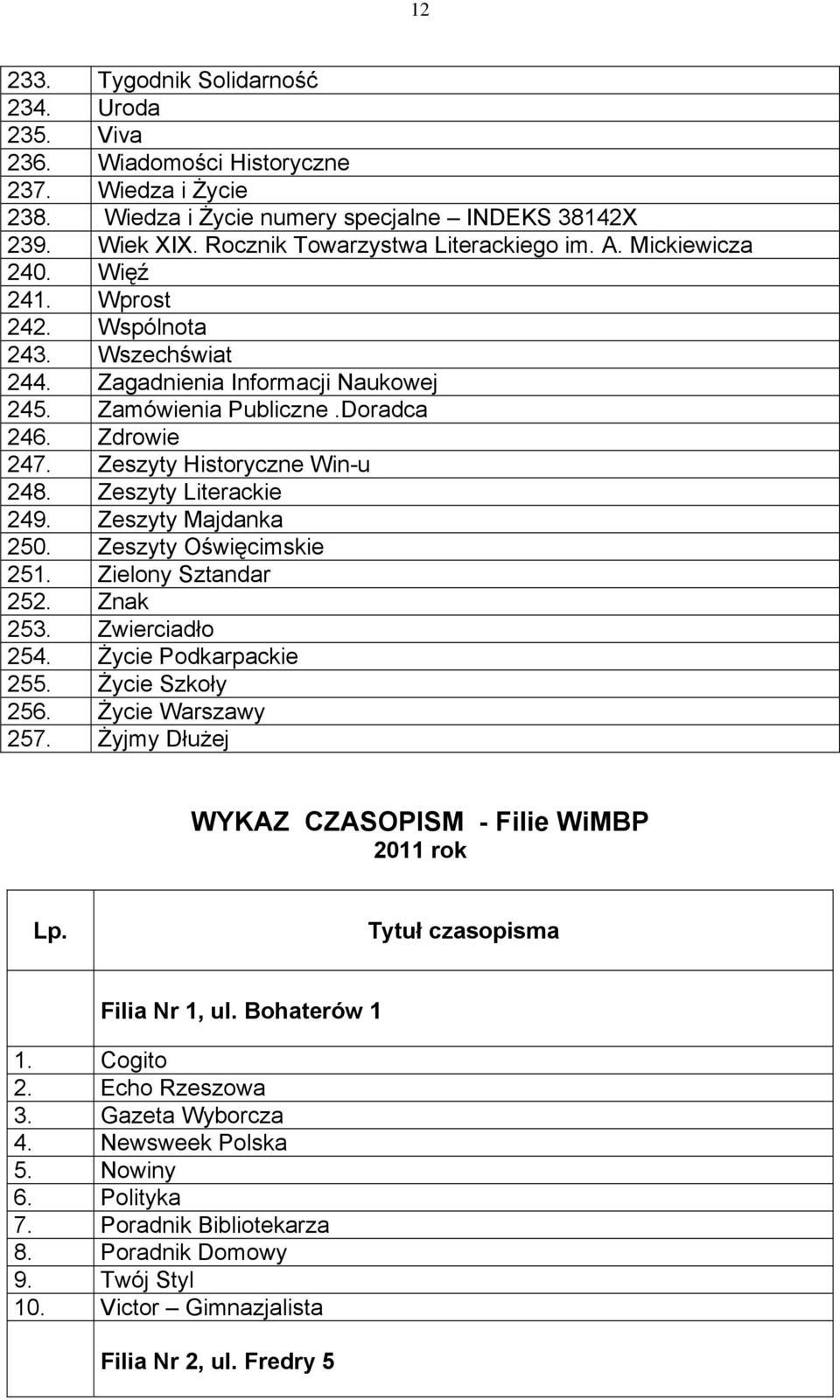 12

| | |
|---|---|
| 233. | Tygodnik Solidarność |
| 234. | Uroda |
| 235. | Viva |
| 236. | Wiadomości Historyczne |
| 237. | Wiedza i Życie |
| 238. | Wiedza i Życie numery specjalne – INDEKS 38142X |
| 239. | Wiek XIX. Rocznik Towarzystwa Literackiego im. A. Mickiewicza |
| 240. | Więź |
| 241. | Wprost |
| 242. | Wspólnota |
| 243. | Wszechświat |
| 244. | Zagadnienia Informacji Naukowej |
| 245. | Zamówienia Publiczne .Doradca |
| 246. | Zdrowie |
| 247. | Zeszyty Historyczne Win-u |
| 248. | Zeszyty Literackie |
| 249. | Zeszyty Majdanka |
| 250. | Zeszyty Oświęcimskie |
| 251. | Zielony Sztandar |
| 252. | Znak |
| 253. | Zwierciadło |
| 254. | Życie Podkarpackie |
| 255. | Życie Szkoły |
| 256. | Życie Warszawy |
| 257. | Żyjmy Dłużej |

WYKAZ CZASOPISM - Filie WiMBP
2011 rok

| Lp. | Tytuł czasopisma |
|---|---|
| | Filia Nr 1, ul. Bohaterów 1 |
| 1. | Cogito |
| 2. | Echo Rzeszowa |
| 3. | Gazeta Wyborcza |
| 4. | Newsweek Polska |
| 5. | Nowiny |
| 6. | Polityka |
| 7. | Poradnik Bibliotekarza |
| 8. | Poradnik Domowy |
| 9. | Twój Styl |
| 10. | Victor – Gimnazjalista |
| | Filia Nr 2, ul. Fredry 5 |